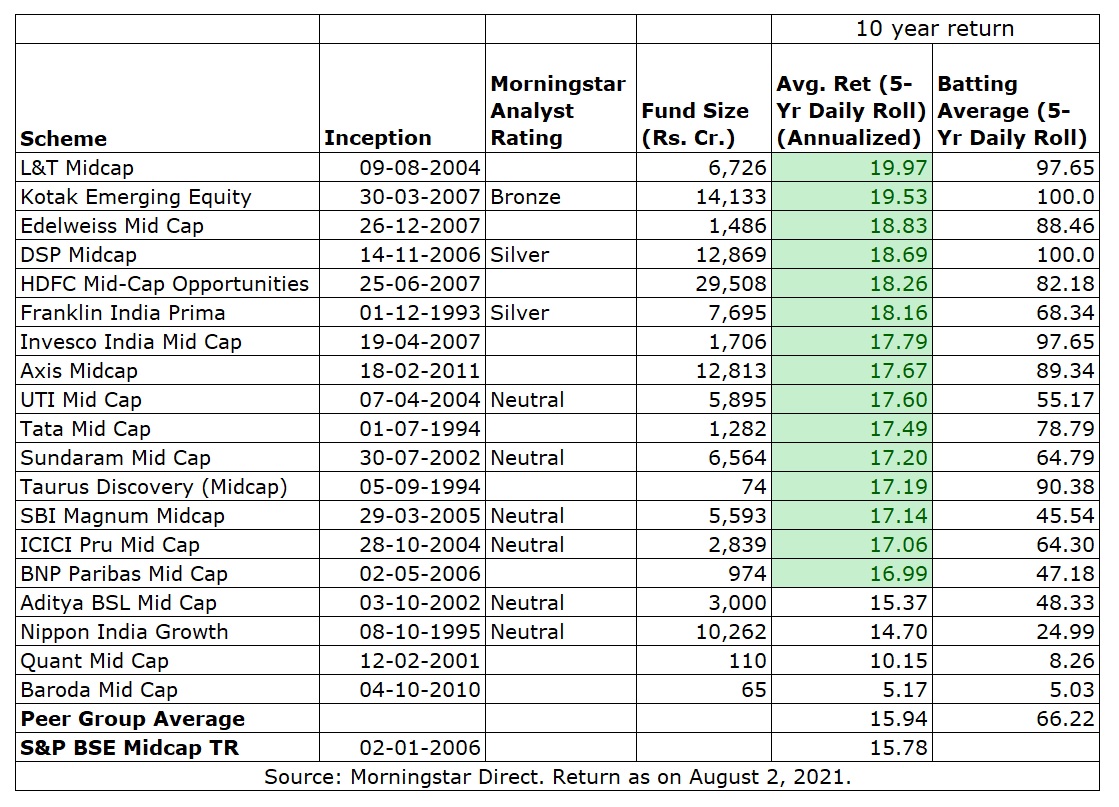 | | | | | 10 year return | |
|---|---|---|---|---|---|
| **Scheme** | **Inception** | **Morningstar Analyst Rating** | **Fund Size (Rs. Cr.)** | **Avg. Ret (5-Yr Daily Roll) (Annualized)** | **Batting Average (5-Yr Daily Roll)** |
| L&T Midcap | 09-08-2004 | | 6,726 | 19.97 | 97.65 |
| Kotak Emerging Equity | 30-03-2007 | Bronze | 14,133 | 19.53 | 100.0 |
| Edelweiss Mid Cap | 26-12-2007 | | 1,486 | 18.83 | 88.46 |
| DSP Midcap | 14-11-2006 | Silver | 12,869 | 18.69 | 100.0 |
| HDFC Mid-Cap Opportunities | 25-06-2007 | | 29,508 | 18.26 | 82.18 |
| Franklin India Prima | 01-12-1993 | Silver | 7,695 | 18.16 | 68.34 |
| Invesco India Mid Cap | 19-04-2007 | | 1,706 | 17.79 | 97.65 |
| Axis Midcap | 18-02-2011 | | 12,813 | 17.67 | 89.34 |
| UTI Mid Cap | 07-04-2004 | Neutral | 5,895 | 17.60 | 55.17 |
| Tata Mid Cap | 01-07-1994 | | 1,282 | 17.49 | 78.79 |
| Sundaram Mid Cap | 30-07-2002 | Neutral | 6,564 | 17.20 | 64.79 |
| Taurus Discovery (Midcap) | 05-09-1994 | | 74 | 17.19 | 90.38 |
| SBI Magnum Midcap | 29-03-2005 | Neutral | 5,593 | 17.14 | 45.54 |
| ICICI Pru Mid Cap | 28-10-2004 | Neutral | 2,839 | 17.06 | 64.30 |
| BNP Paribas Mid Cap | 02-05-2006 | | 974 | 16.99 | 47.18 |
| Aditya BSL Mid Cap | 03-10-2002 | Neutral | 3,000 | 15.37 | 48.33 |
| Nippon India Growth | 08-10-1995 | Neutral | 10,262 | 14.70 | 24.99 |
| Quant Mid Cap | 12-02-2001 | | 110 | 10.15 | 8.26 |
| Baroda Mid Cap | 04-10-2010 | | 65 | 5.17 | 5.03 |
| **Peer Group Average** | | | | 15.94 | 66.22 |
| **S&P BSE Midcap TR** | 02-01-2006 | | | 15.78 | |

Source: Morningstar Direct. Return as on August 2, 2021.